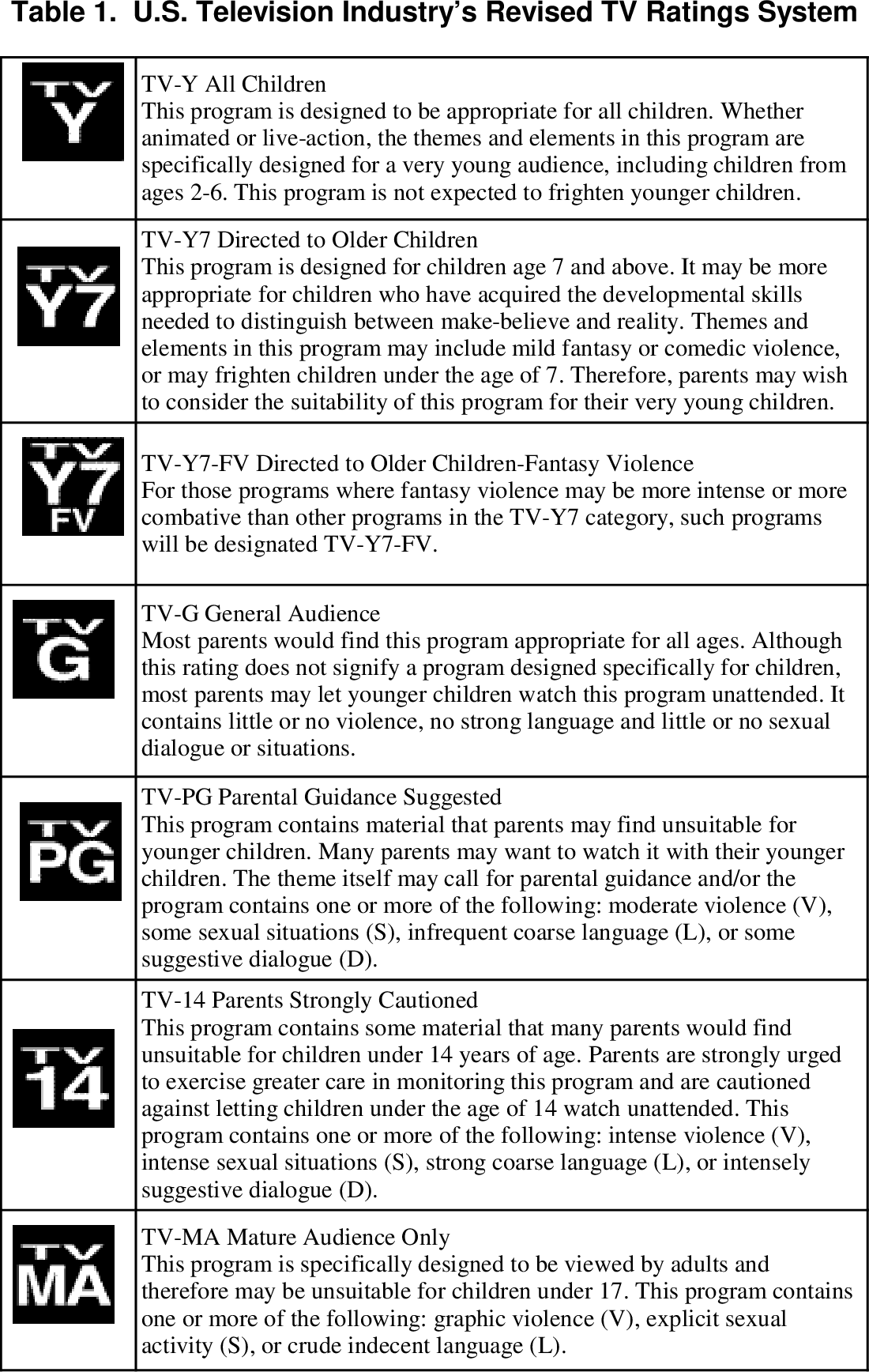 Table 1. U.S. Television Industry's Revised TV Ratings System

| TV Y | TV-Y All Children This program is designed to be appropriate for all children. Whether animated or live-action, the themes and elements in this program are specifically designed for a very young audience, including children from ages 2-6. This program is not expected to frighten younger children. |
|---|---|
| TV Y7 | TV-Y7 Directed to Older Children This program is designed for children age 7 and above. It may be more appropriate for children who have acquired the developmental skills needed to distinguish between make-believe and reality. Themes and elements in this program may include mild fantasy or comedic violence, or may frighten children under the age of 7. Therefore, parents may wish to consider the suitability of this program for their very young children. |
| TV Y7 FV | TV-Y7-FV Directed to Older Children-Fantasy Violence For those programs where fantasy violence may be more intense or more combative than other programs in the TV-Y7 category, such programs will be designated TV-Y7-FV. |
| TV G | TV-G General Audience Most parents would find this program appropriate for all ages. Although this rating does not signify a program designed specifically for children, most parents may let younger children watch this program unattended. It contains little or no violence, no strong language and little or no sexual dialogue or situations. |
| TV PG | TV-PG Parental Guidance Suggested This program contains material that parents may find unsuitable for younger children. Many parents may want to watch it with their younger children. The theme itself may call for parental guidance and/or the program contains one or more of the following: moderate violence (V), some sexual situations (S), infrequent coarse language (L), or some suggestive dialogue (D). |
| TV 14 | TV-14 Parents Strongly Cautioned This program contains some material that many parents would find unsuitable for children under 14 years of age. Parents are strongly urged to exercise greater care in monitoring this program and are cautioned against letting children under the age of 14 watch unattended. This program contains one or more of the following: intense violence (V), intense sexual situations (S), strong coarse language (L), or intensely suggestive dialogue (D). |
| TV MA | TV-MA Mature Audience Only This program is specifically designed to be viewed by adults and therefore may be unsuitable for children under 17. This program contains one or more of the following: graphic violence (V), explicit sexual activity (S), or crude indecent language (L). |